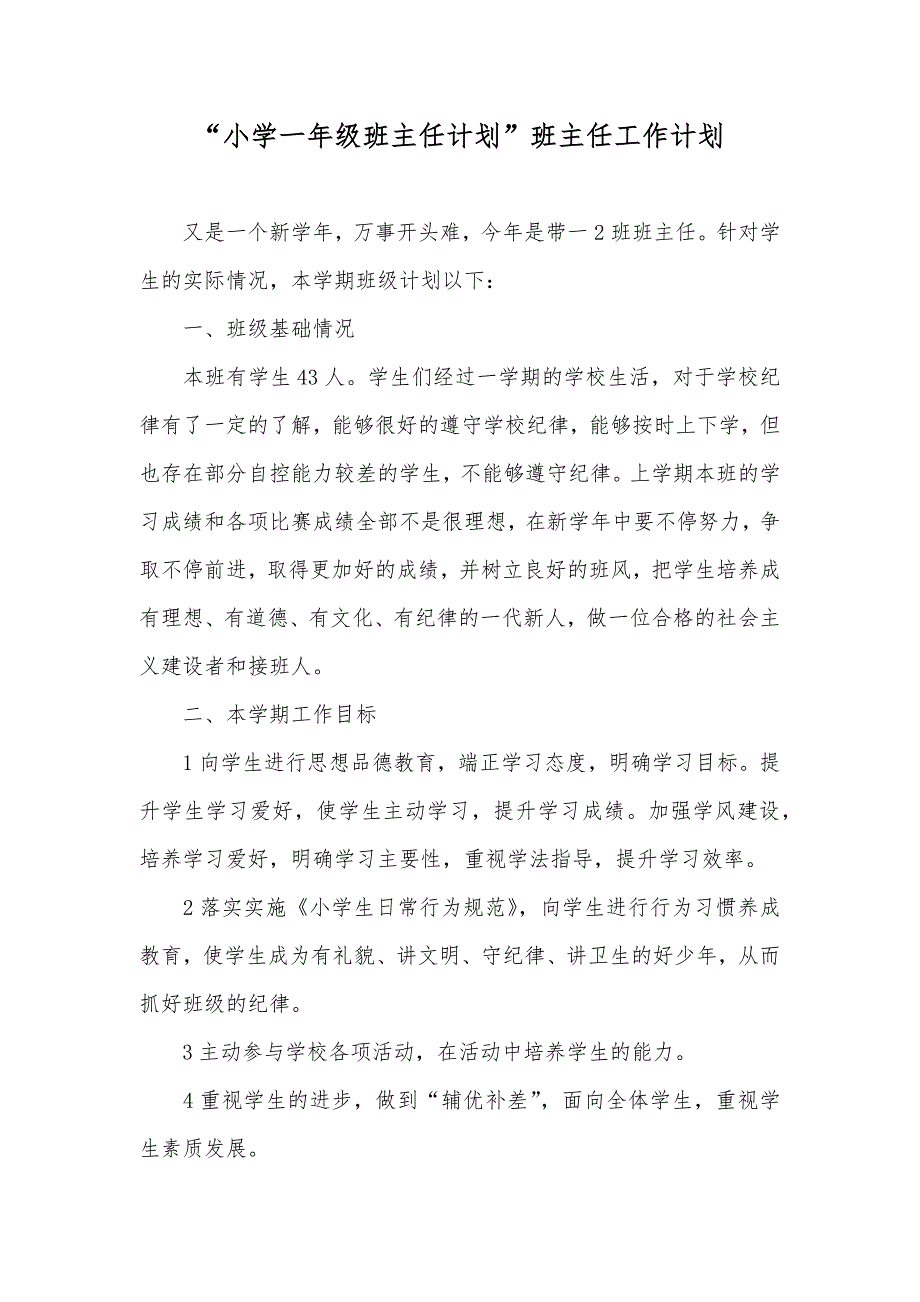 “小学一年级班主任计划”班主任工作计划

又是一个新学年，万事开头难，今年是带一2班班主任。针对学生的实际情况，本学期班级计划以下：

一、班级基础情况

本班有学生43人。学生们经过一学期的学校生活，对于学校纪律有了一定的了解，能够很好的遵守学校纪律，能够按时上下学，但也存在部分自控能力较差的学生，不能够遵守纪律。上学期本班的学习成绩和各项比赛成绩全部不是很理想，在新学年中要不停努力，争取不停前进，取得更加好的成绩，并树立良好的班风，把学生培养成有理想、有道德、有文化、有纪律的一代新人，做一位合格的社会主义建设者和接班人。

二、本学期工作目标

1向学生进行思想品德教育，端正学习态度，明确学习目标。提升学生学习爱好，使学生主动学习，提升学习成绩。加强学风建设，培养学习爱好，明确学习主要性，重视学法指导，提升学习效率。

2落实实施《小学生日常行为规范》，向学生进行行为习惯养成教育，使学生成为有礼貌、讲文明、守纪律、讲卫生的好少年，从而抓好班级的纪律。

3主动参与学校各项活动，在活动中培养学生的能力。

4重视学生的进步，做到“辅优补差”，面向全体学生，重视学生素质发展。